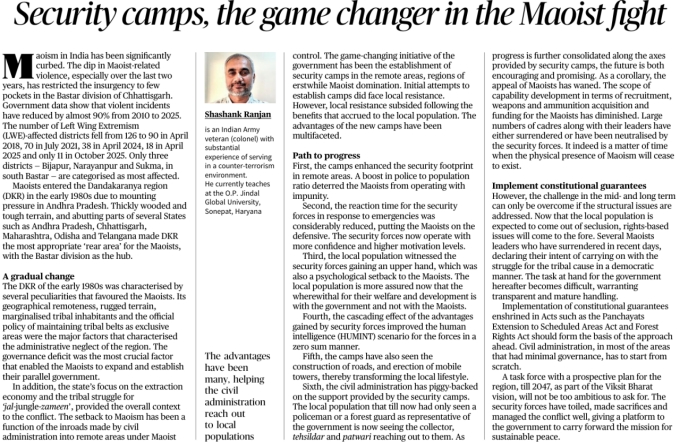 Security camps, the game changer in the Maoist fight

Maoism in India has been significantly curbed. The dip in Maoist-related violence, especially over the last two years, has restricted the insurgency to few pockets in the Bastar division of Chhattisgarh. Government data show that violent incidents have reduced by almost 90% from 2010 to 2025. The number of Left Wing Extremism (LWE)-affected districts fell from 126 to 90 in April 2018, 70 in July 2021, 38 in April 2024, 18 in April 2025 and only 11 in October 2025. Only three districts – Bijapur, Narayanpur and Sukma, in south Bastar – are categorised as most affected.

Maoists entered the Dandakaranya region (DKR) in the early 1980s due to mounting pressure in Andhra Pradesh. Thickly wooded and tough terrain, and abutting parts of several States such as Andhra Pradesh, Chhattisgarh, Maharashtra, Odisha and Telangana made DKR the most appropriate 'rear area' for the Maoists, with the Bastar division as the hub.

A gradual change
The DKR of the early 1980s was characterised by several peculiarities that favoured the Maoists. Its geographical remoteness, rugged terrain, marginalised tribal inhabitants and the official policy of maintaining tribal belts as exclusive areas were the major factors that characterised the administrative neglect of the region. The governance deficit was the most crucial factor that enabled the Maoists to expand and establish their parallel government.

In addition, the state's focus on the extraction economy and the tribal struggle for 'jal-jungle-zameen', provided the overall context to the conflict. The setback to Maoism has been a function of the inroads made by civil administration into remote areas under Maoist

Shashank Ranjan
is an Indian Army veteran (colonel) with substantial experience of serving in a counter-terrorism environment. He currently teaches at the O.P. Jindal Global University, Sonepat, Haryana

The advantages have been many, helping the civil administration reach out to local populations

control. The game-changing initiative of the government has been the establishment of security camps in the remote areas, regions of erstwhile Maoist domination. Initial attempts to establish camps did face local resistance. However, local resistance subsided following the benefits that accrued to the local population. The advantages of the new camps have been multifaceted.

Path to progress
First, the camps enhanced the security footprint in remote areas. A boost in police to population ratio deterred the Maoists from operating with impunity.

Second, the reaction time for the security forces in response to emergencies was considerably reduced, putting the Maoists on the defensive. The security forces now operate with more confidence and higher motivation levels.

Third, the local population witnessed the security forces gaining an upper hand, which was also a psychological setback to the Maoists. The local population is more assured now that the wherewithal for their welfare and development is with the government and not with the Maoists.

Fourth, the cascading effect of the advantages gained by security forces improved the human intelligence (HUMINT) scenario for the forces in a zero sum manner.

Fifth, the camps have also seen the construction of roads, and erection of mobile towers, thereby transforming the local lifestyle.

Sixth, the civil administration has piggy-backed on the support provided by the security camps. The local population that till now had only seen a policeman or a forest guard as representative of the government is now seeing the collector, tehsildar and patwari reaching out to them. As

progress is further consolidated along the axes provided by security camps, the future is both encouraging and promising. As a corollary, the appeal of Maoists has waned. The scope of capability development in terms of recruitment, weapons and ammunition acquisition and funding for the Maoists has diminished. Large numbers of cadres along with their leaders have either surrendered or have been neutralised by the security forces. It indeed is a matter of time when the physical presence of Maoism will cease to exist.

Implement constitutional guarantees
However, the challenge in the mid- and long term can only be overcome if the structural issues are addressed. Now that the local population is expected to come out of seclusion, rights-based issues will come to the fore. Several Maoists leaders who have surrendered in recent days, declaring their intent of carrying on with the struggle for the tribal cause in a democratic manner. The task at hand for the government hereafter becomes difficult, warranting transparent and mature handling.

Implementation of constitutional guarantees enshrined in Acts such as the Panchayats Extension to Scheduled Areas Act and Forest Rights Act should form the basis of the approach ahead. Civil administration, in most of the areas that had minimal governance, has to start from scratch.

A task force with a prospective plan for the region, till 2047, as part of the Viksit Bharat vision, will not be too ambitious to ask for. The security forces have toiled, made sacrifices and managed the conflict well, giving a platform to the government to carry forward the mission for sustainable peace.